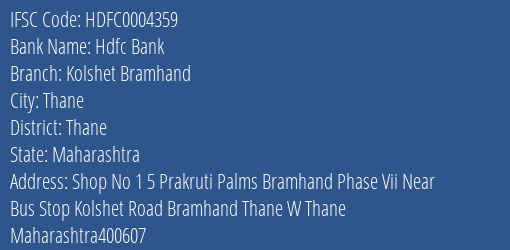 IFSC Code: HDFC0004359
Bank Name: Hdfc Bank
Branch: Kolshet Bramhand
City: Thane
District: Thane
State: Maharashtra
Address: Shop No 1 5 Prakruti Palms Bramhand Phase Vii Near Bus Stop Kolshet Road Bramhand Thane W Thane Maharashtra400607